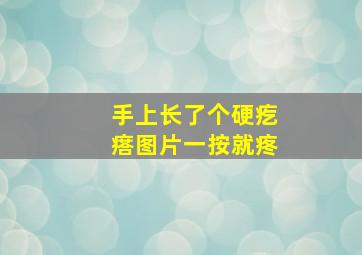 手上长了个硬疙瘩图片一按就疼